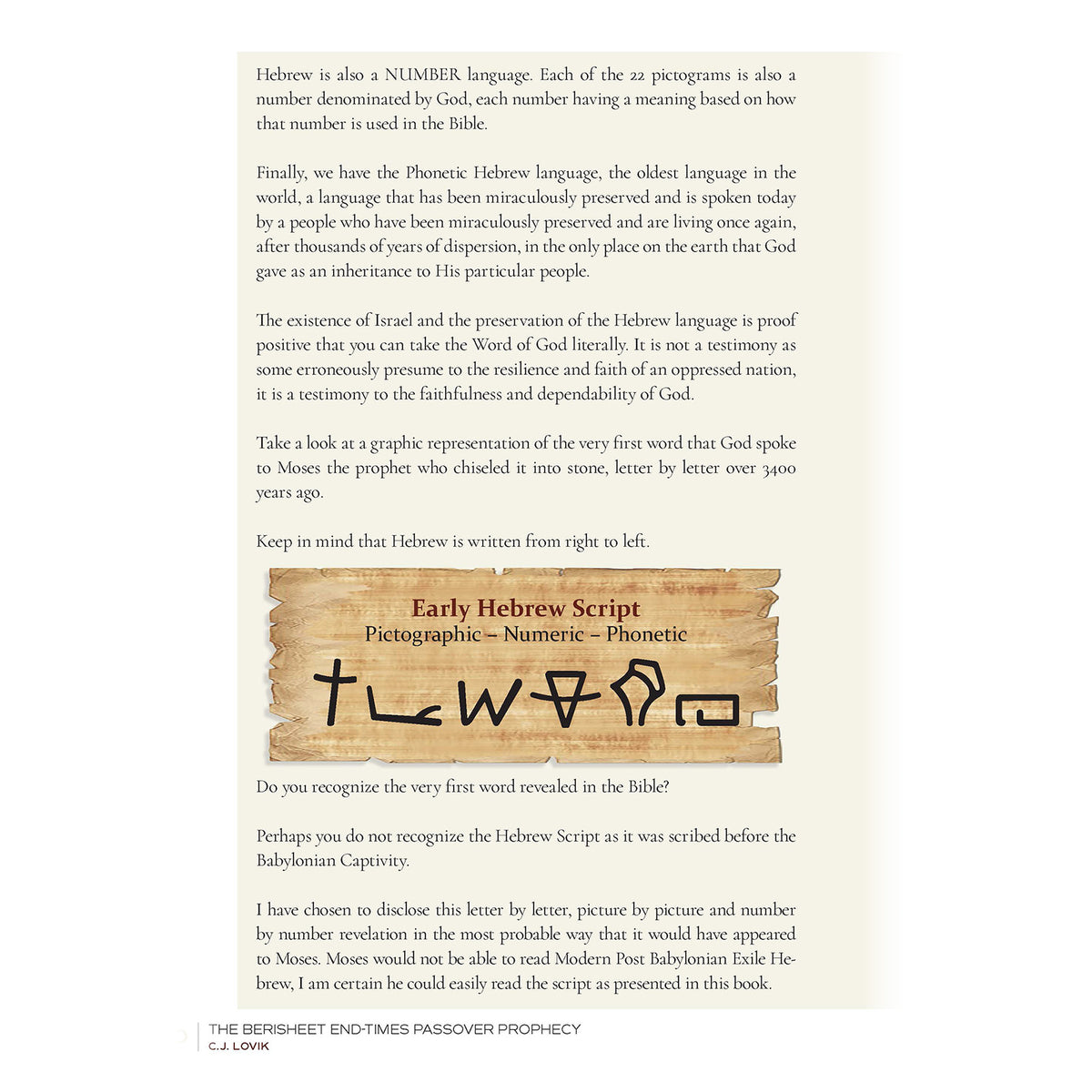 Hebrew is also a NUMBER language. Each of the 22 pictograms is also a number denominated by God, each number having a meaning based on how that number is used in the Bible.

Finally, we have the Phonetic Hebrew language, the oldest language in the world, a language that has been miraculously preserved and is spoken today by a people who have been miraculously preserved and are living once again, after thousands of years of dispersion, in the only place on the earth that God gave as an inheritance to His particular people.

The existence of Israel and the preservation of the Hebrew language is proof positive that you can take the Word of God literally. It is not a testimony as some erroneously presume to the resilience and faith of an oppressed nation, it is a testimony to the faithfulness and dependability of God.

Take a look at a graphic representation of the very first word that God spoke to Moses the prophet who chiseled it into stone, letter by letter over 3400 years ago.

Keep in mind that Hebrew is written from right to left.

Early Hebrew Script
Pictographic – Numeric – Phonetic

Do you recognize the very first word revealed in the Bible?

Perhaps you do not recognize the Hebrew Script as it was scribed before the Babylonian Captivity.

I have chosen to disclose this letter by letter, picture by picture and number by number revelation in the most probable way that it would have appeared to Moses. Moses would not be able to read Modern Post Babylonian Exile Hebrew, I am certain he could easily read the script as presented in this book.

THE BERISHEET END-TIMES PASSOVER PROPHECY
C.J. LOVIK